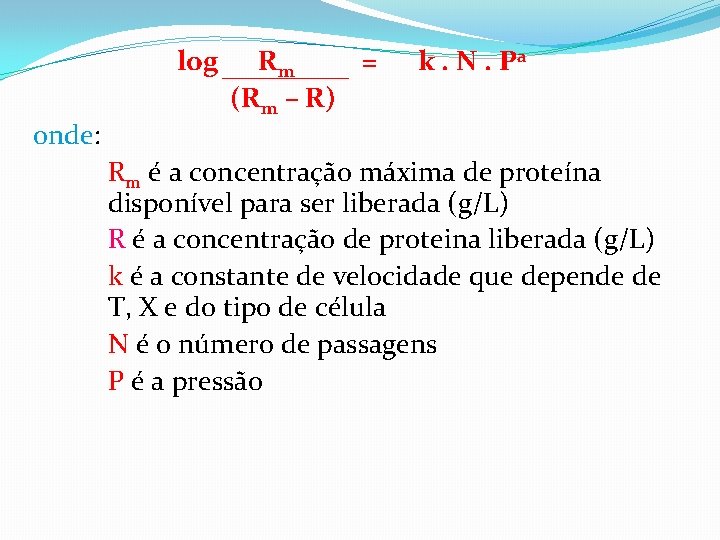 $\log \frac{R_m}{(R_m - R)} = k \cdot N \cdot P^a$

onde:

$R_m$ é a concentração máxima de proteína disponível para ser liberada (g/L)

R é a concentração de proteina liberada (g/L)

k é a constante de velocidade que depende de T, X e do tipo de célula

N é o número de passagens

P é a pressão